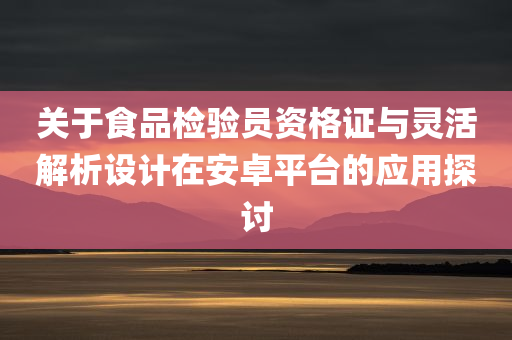 关于食品检验员资格证与灵活解析设计在安卓平台的应用探讨